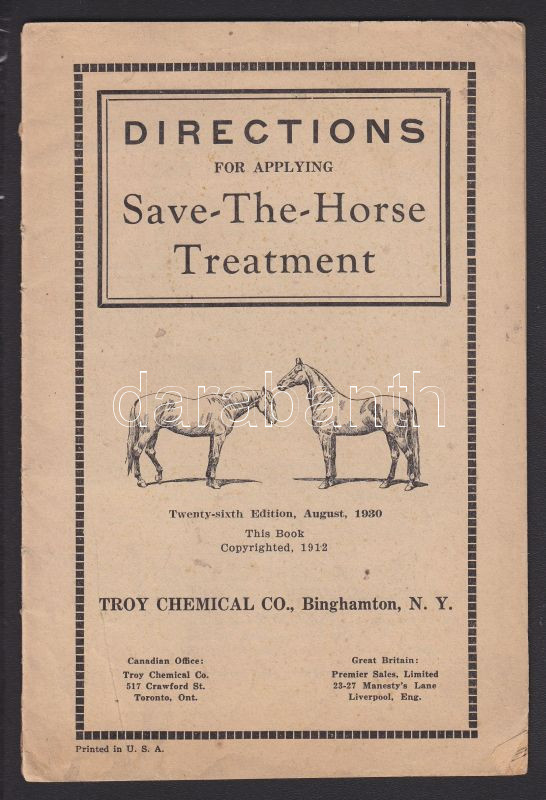 DIRECTIONS
FOR APPLYING
Save-The-Horse
Treatment

Twenty-sixth Edition, August, 1930
This Book
Copyrighted, 1912

TROY CHEMICAL CO., Binghamton, N. Y.

Canadian Office:
Troy Chemical Co.
517 Crawford St.
Toronto, Ont.

Great Britain:
Premier Sales, Limited
23-27 Manesty's Lane
Liverpool, Eng.

Printed in U. S. A.

darabanth